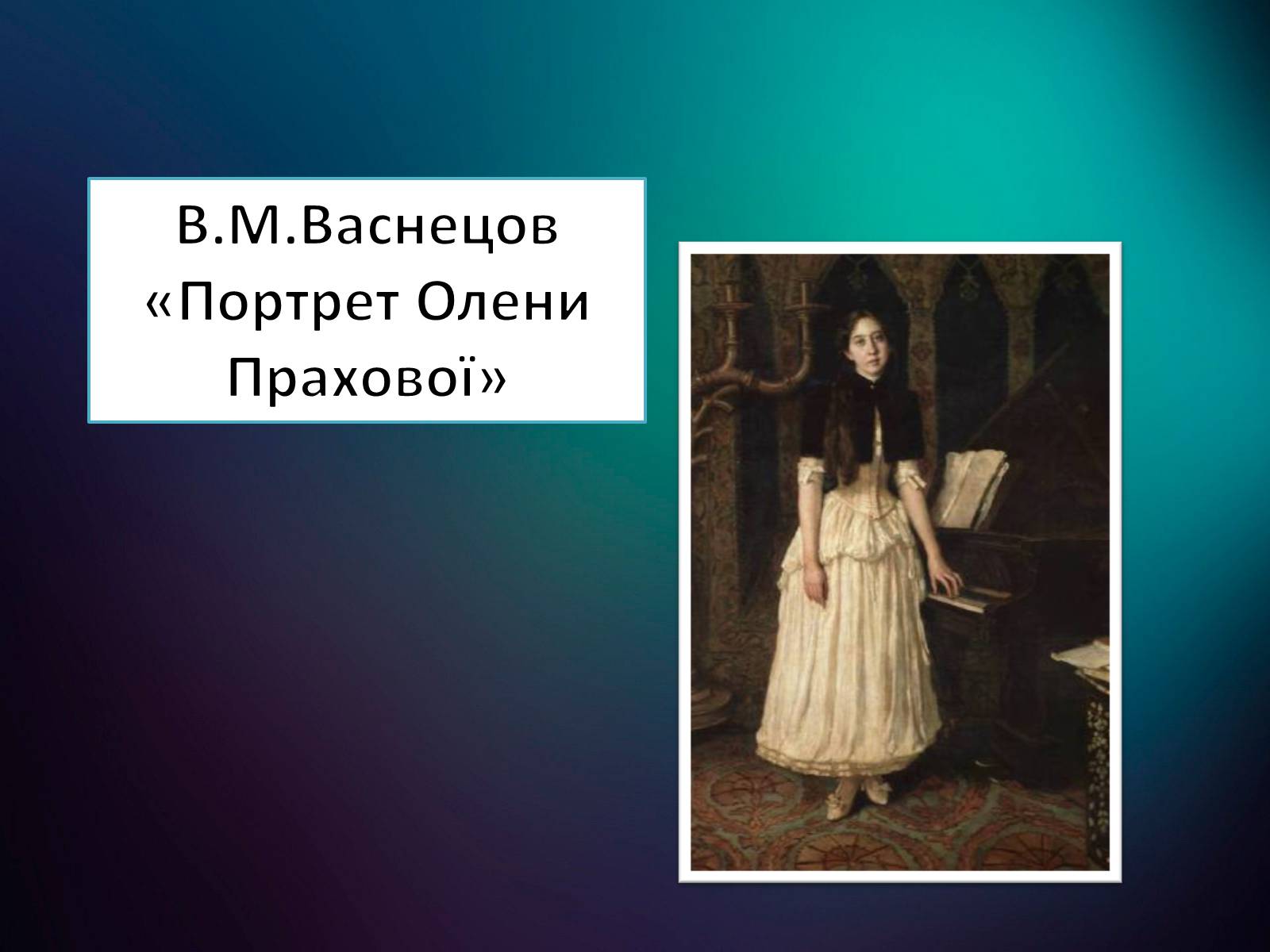 В.М.Васнецов
«Портрет Олени Прахової»